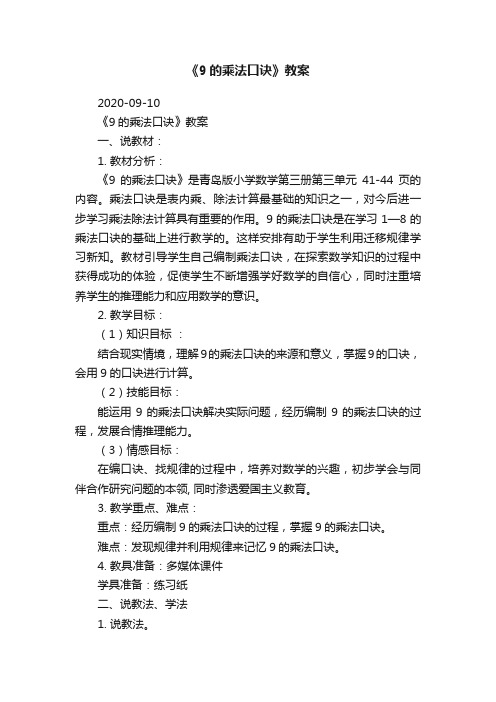 《9 的乘法口诀》教案

2020-09-10

《9 的乘法口诀》教案

一、说教材：

1. 教材分析：

《9 的乘法口诀》是青岛版小学数学第三册第三单元 41-44 页的内容。乘法口诀是表内乘、除法计算最基础的知识之一，对今后进一步学习乘法除法计算具有重要的作用。9 的乘法口诀是在学习 1—8 的乘法口诀的基础上进行教学的。这样安排有助于学生利用迁移规律学习新知。教材引导学生自己编制乘法口诀，在探索数学知识的过程中获得成功的体验，促使学生不断增强学好数学的自信心，同时注重培养学生的推理能力和应用数学的意识。

2. 教学目标：

（1）知识目标 ：

结合现实情境，理解 9 的乘法口诀的来源和意义，掌握 9 的口诀，会用 9 的口诀进行计算。

（2）技能目标：

能运用 9 的乘法口诀解决实际问题，经历编制 9 的乘法口诀的过程，发展合情推理能力。

（3）情感目标：

在编口诀、找规律的过程中，培养对数学的兴趣，初步学会与同伴合作研究问题的本领, 同时渗透爱国主义教育。

3. 教学重点、难点：

重点：经历编制 9 的乘法口诀的过程，掌握 9 的乘法口诀。

难点：发现规律并利用规律来记忆 9 的乘法口诀。

4. 教具准备：多媒体课件

学具准备：练习纸

二、说教法、学法

1. 说教法。